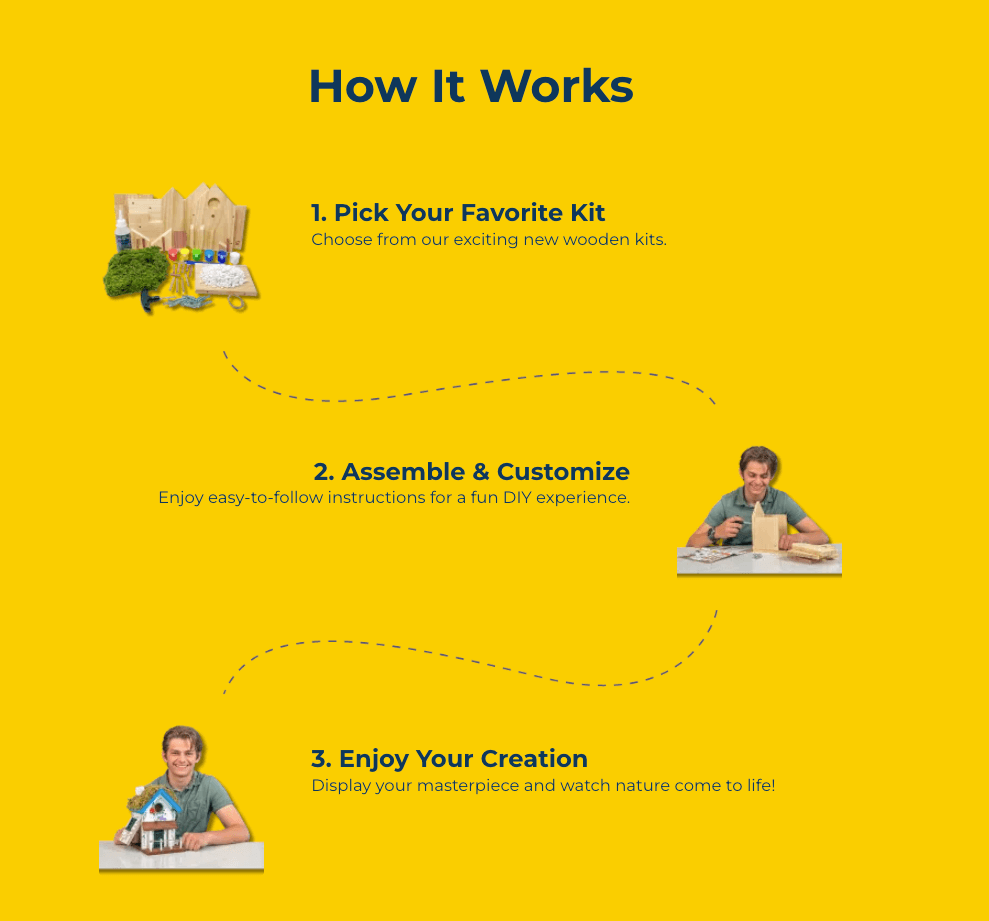 How It Works

1. Pick Your Favorite Kit
Choose from our exciting new wooden kits.

2. Assemble & Customize
Enjoy easy-to-follow instructions for a fun DIY experience.

3. Enjoy Your Creation
Display your masterpiece and watch nature come to life!